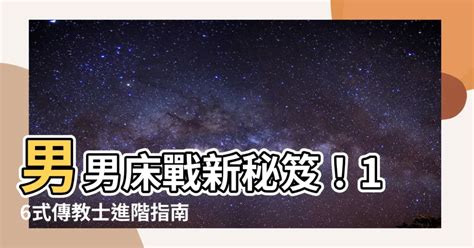 男男床戰新秘笈！16式傳教士進階指南